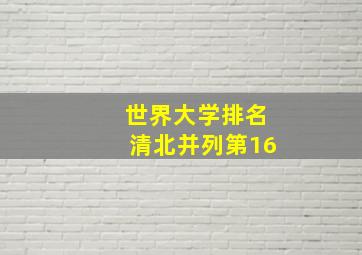 世界大学排名
清北并列第16